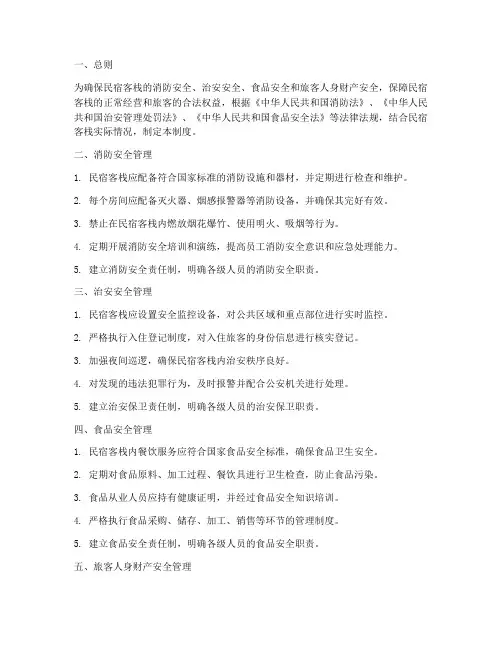 一、总则

为确保民宿客栈的消防安全、治安安全、食品安全和旅客人身财产安全，保障民宿客栈的正常经营和旅客的合法权益，根据《中华人民共和国消防法》、《中华人民共和国治安管理处罚法》、《中华人民共和国食品安全法》等法律法规，结合民宿客栈实际情况，制定本制度。

二、消防安全管理

1. 民宿客栈应配备符合国家标准的消防设施和器材，并定期进行检查和维护。

2. 每个房间应配备灭火器、烟感报警器等消防设备，并确保其完好有效。

3. 禁止在民宿客栈内燃放烟花爆竹、使用明火、吸烟等行为。

4. 定期开展消防安全培训和演练，提高员工消防安全意识和应急处理能力。

5. 建立消防安全责任制，明确各级人员的消防安全职责。

三、治安安全管理

1. 民宿客栈应设置安全监控设备，对公共区域和重点部位进行实时监控。

2. 严格执行入住登记制度，对入住旅客的身份信息进行核实登记。

3. 加强夜间巡逻，确保民宿客栈内治安秩序良好。

4. 对发现的违法犯罪行为，及时报警并配合公安机关进行处理。

5. 建立治安保卫责任制，明确各级人员的治安保卫职责。

四、食品安全管理

1. 民宿客栈内餐饮服务应符合国家食品安全标准，确保食品卫生安全。

2. 定期对食品原料、加工过程、餐饮具进行卫生检查，防止食品污染。

3. 食品从业人员应持有健康证明，并经过食品安全知识培训。

4. 严格执行食品采购、储存、加工、销售等环节的管理制度。

5. 建立食品安全责任制，明确各级人员的食品安全职责。

五、旅客人身财产安全管理